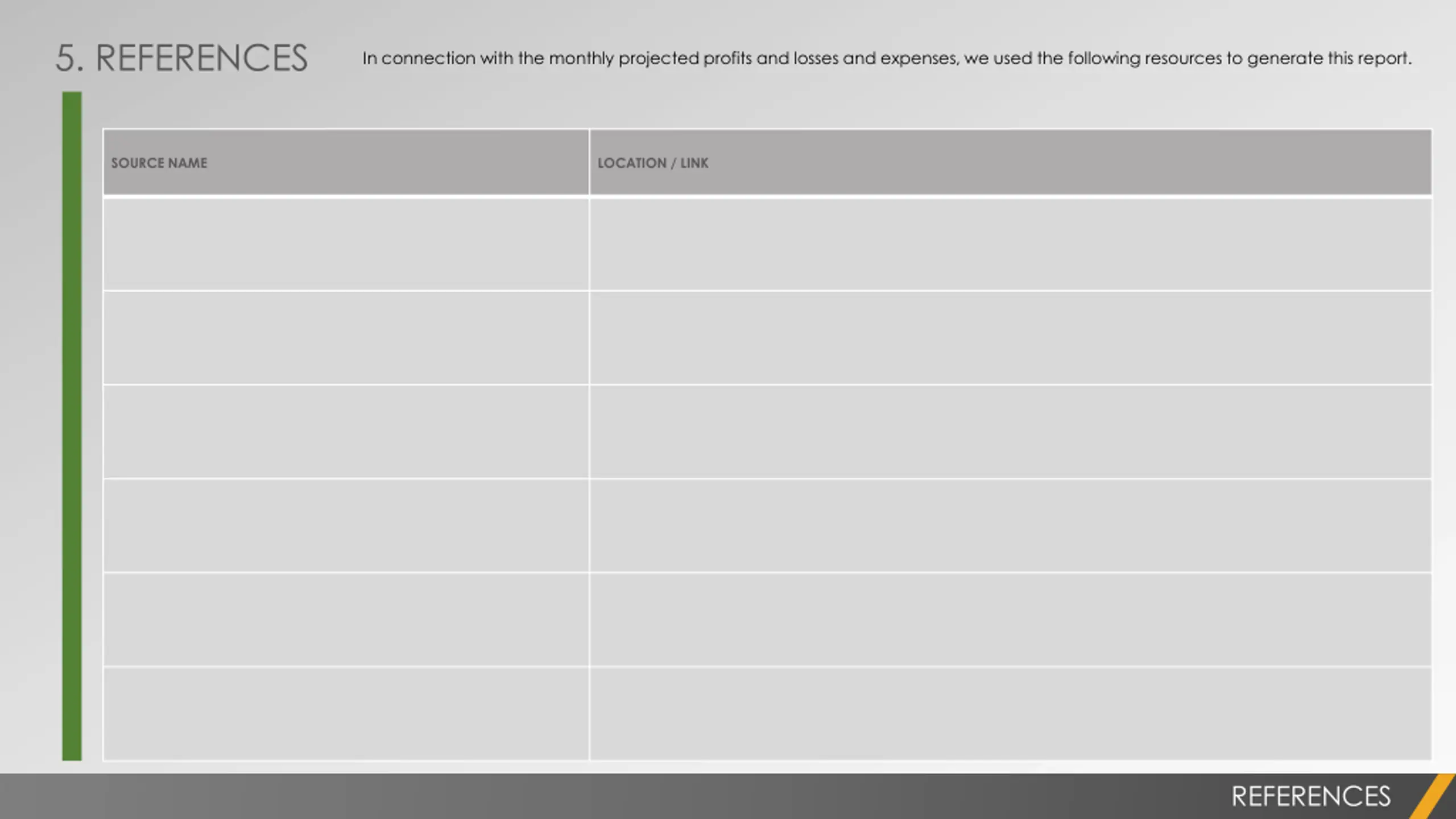 5. REFERENCES

In connection with the monthly projected profits and losses and expenses, we used the following resources to generate this report.

| SOURCE NAME | LOCATION / LINK |
|---|---|
| | |
| | |
| | |
| | |
| | |
| | |

REFERENCES